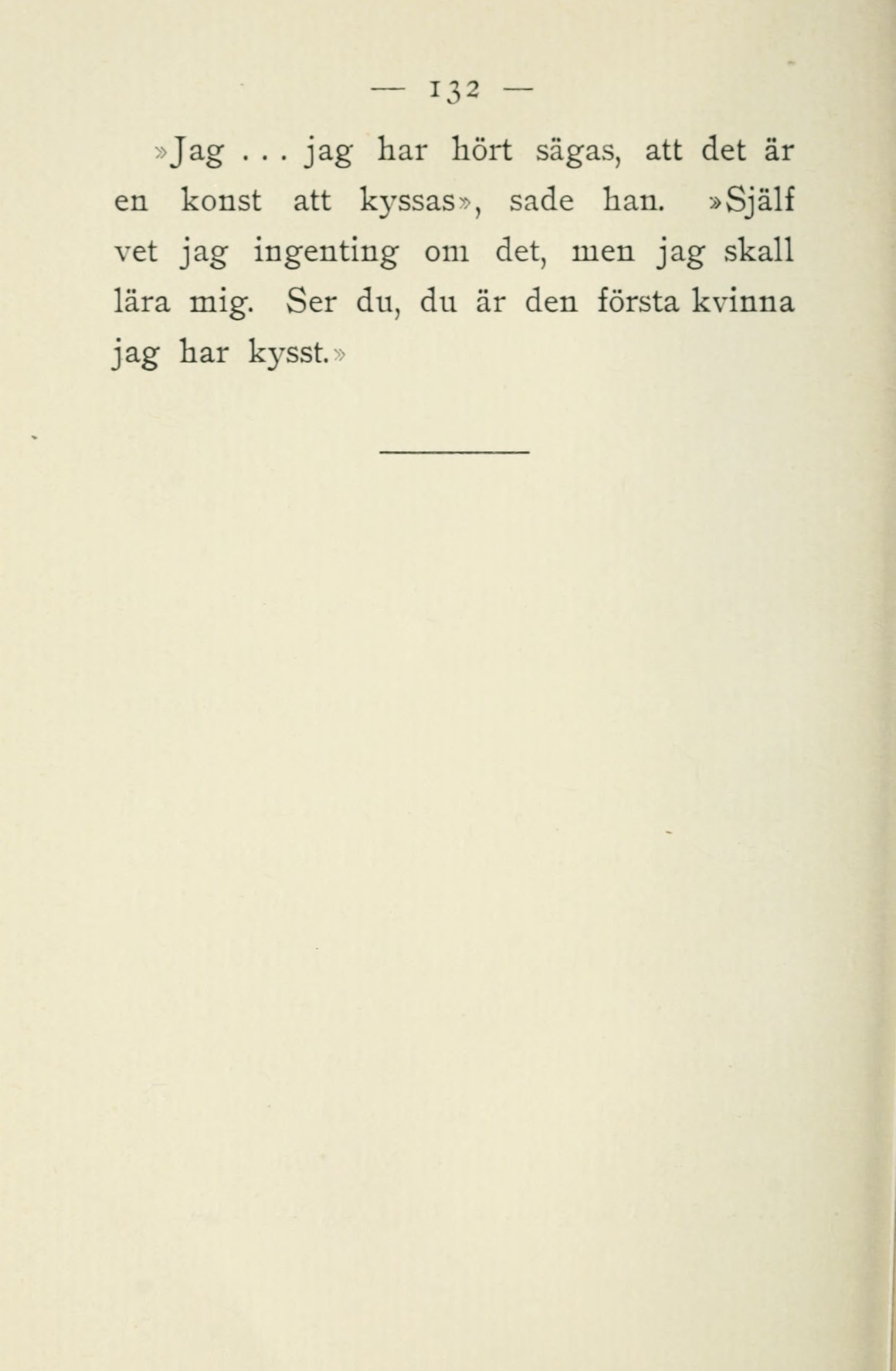 — 132 —

»Jag ... jag har hört sägas, att det är en konst att kyssas», sade han. »Själf vet jag ingenting om det, men jag skall lära mig. Ser du, du är den första kvinna jag har kysst.»